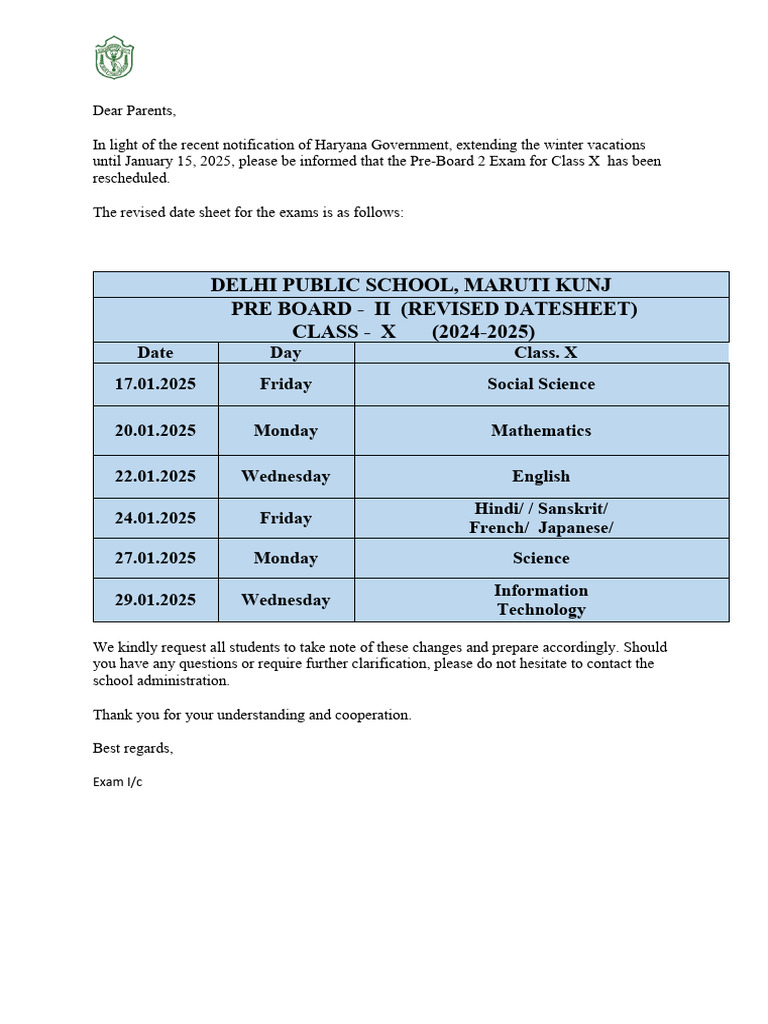 Dear Parents,

In light of the recent notification of Haryana Government, extending the winter vacations until January 15, 2025, please be informed that the Pre-Board 2 Exam for Class X has been rescheduled.

The revised date sheet for the exams is as follows:

DELHI PUBLIC SCHOOL, MARUTI KUNJ
PRE BOARD - II (REVISED DATESHEET)
CLASS - X (2024-2025)

| Date | Day | Class. X |
|---|---|---|
| 17.01.2025 | Friday | Social Science |
| 20.01.2025 | Monday | Mathematics |
| 22.01.2025 | Wednesday | English |
| 24.01.2025 | Friday | Hindi/ / Sanskrit/ French/ Japanese/ |
| 27.01.2025 | Monday | Science |
| 29.01.2025 | Wednesday | Information Technology |

We kindly request all students to take note of these changes and prepare accordingly. Should you have any questions or require further clarification, please do not hesitate to contact the school administration.

Thank you for your understanding and cooperation.

Best regards,

Exam I/c